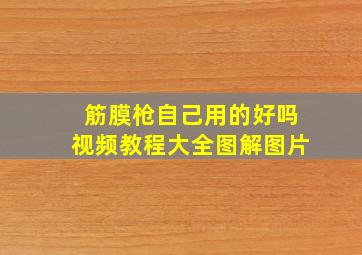 筋膜枪自己用的好吗
视频教程大全图解图片